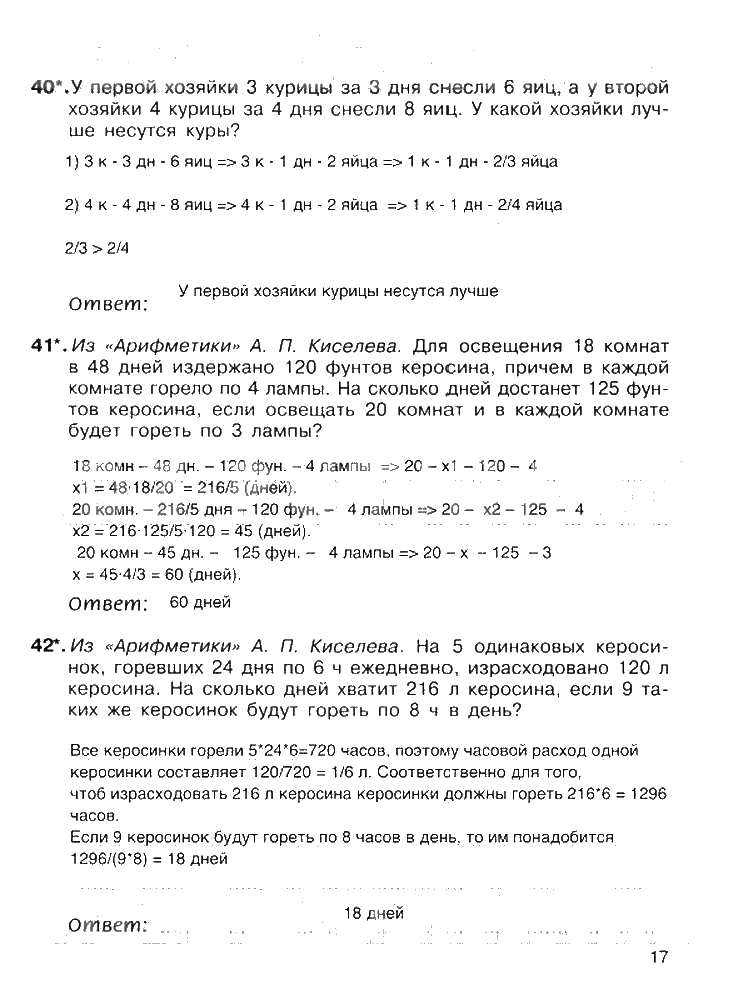 40*. У первой хозяйки 3 курицы за 3 дня снесли 6 яиц, а у второй хозяйки 4 курицы за 4 дня снесли 8 яиц. У какой хозяйки лучше несутся куры?

1) 3 к - 3 дн - 6 яиц => 3 к - 1 дн - 2 яйца => 1 к - 1 дн - 2/3 яйца

2) 4 к - 4 дн - 8 яиц => 4 к - 1 дн - 2 яйца => 1 к - 1 дн - 2/4 яйца

2/3 > 2/4

Ответ: У первой хозяйки курицы несутся лучше

41*. Из «Арифметики» А. П. Киселева. Для освещения 18 комнат в 48 дней издержано 120 фунтов керосина, причем в каждой комнате горело по 4 лампы. На сколько дней достанет 125 фунтов керосина, если освещать 20 комнат и в каждой комнате будет гореть по 3 лампы?

18 комн – 48 дн. – 120 фун. – 4 лампы => 20 – x1 – 120 – 4
x1 = 48·18/20 = 216/5 (дней).
20 комн. – 216/5 дня – 120 фун. – 4 лампы => 20 – x2 – 125 – 4
x2 = 216·125/5·120 = 45 (дней).
20 комн – 45 дн. – 125 фун. – 4 лампы => 20 – x – 125 – 3
x = 45·4/3 = 60 (дней).

Ответ: 60 дней

42*. Из «Арифметики» А. П. Киселева. На 5 одинаковых керосинок, горевших 24 дня по 6 ч ежедневно, израсходовано 120 л керосина. На сколько дней хватит 216 л керосина, если 9 таких же керосинок будут гореть по 8 ч в день?

Все керосинки горели 5*24*6=720 часов, поэтому часовой расход одной керосинки составляет 120/720 = 1/6 л. Соответственно для того, чтоб израсходовать 216 л керосина керосинки должны гореть 216*6 = 1296 часов.
Если 9 керосинок будут гореть по 8 часов в день, то им понадобится 1296/(9*8) = 18 дней

Ответ: 18 дней

17